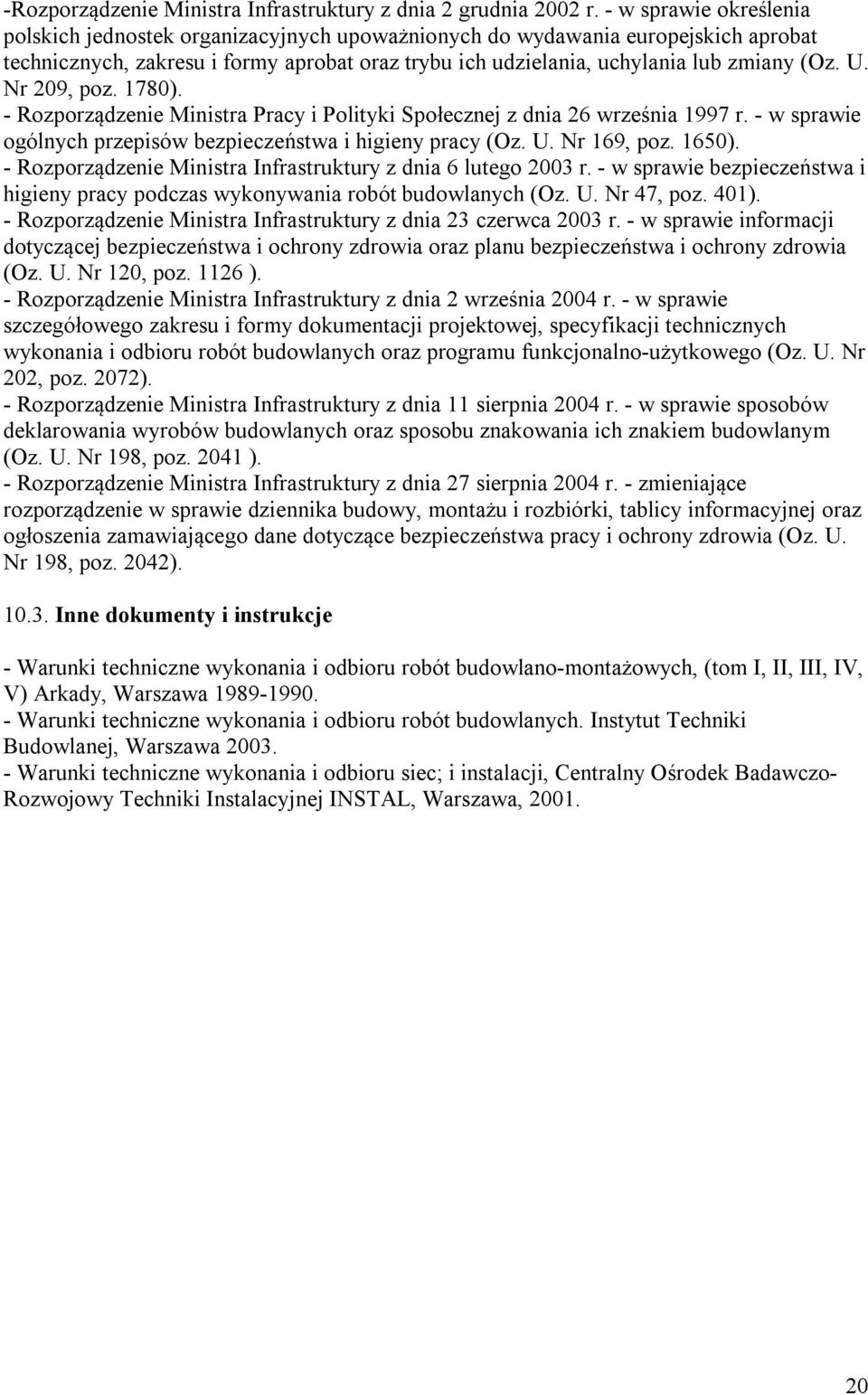 -Rozporządzenie Ministra Infrastruktury z dnia 2 grudnia 2002 r. - w sprawie określenia polskich jednostek organizacyjnych upoważnionych do wydawania europejskich aprobat technicznych, zakresu i formy aprobat oraz trybu ich udzielania, uchylania lub zmiany (Oz. U. Nr 209, poz. 1780).
- Rozporządzenie Ministra Pracy i Polityki Społecznej z dnia 26 września 1997 r. - w sprawie ogólnych przepisów bezpieczeństwa i higieny pracy (Oz. U. Nr 169, poz. 1650).
- Rozporządzenie Ministra Infrastruktury z dnia 6 lutego 2003 r. - w sprawie bezpieczeństwa i higieny pracy podczas wykonywania robót budowlanych (Oz. U. Nr 47, poz. 401).
- Rozporządzenie Ministra Infrastruktury z dnia 23 czerwca 2003 r. - w sprawie informacji dotyczącej bezpieczeństwa i ochrony zdrowia oraz planu bezpieczeństwa i ochrony zdrowia (Oz. U. Nr 120, poz. 1126 ).
- Rozporządzenie Ministra Infrastruktury z dnia 2 września 2004 r. - w sprawie szczegółowego zakresu i formy dokumentacji projektowej, specyfikacji technicznych wykonania i odbioru robót budowlanych oraz programu funkcjonalno-użytkowego (Oz. U. Nr 202, poz. 2072).
- Rozporządzenie Ministra Infrastruktury z dnia 11 sierpnia 2004 r. - w sprawie sposobów deklarowania wyrobów budowlanych oraz sposobu znakowania ich znakiem budowlanym (Oz. U. Nr 198, poz. 2041 ).
- Rozporządzenie Ministra Infrastruktury z dnia 27 sierpnia 2004 r. - zmieniające rozporządzenie w sprawie dziennika budowy, montażu i rozbiórki, tablicy informacyjnej oraz ogłoszenia zamawiającego dane dotyczące bezpieczeństwa pracy i ochrony zdrowia (Oz. U. Nr 198, poz. 2042).

10.3. Inne dokumenty i instrukcje

- Warunki techniczne wykonania i odbioru robót budowlano-montażowych, (tom I, II, III, IV, V) Arkady, Warszawa 1989-1990.
- Warunki techniczne wykonania i odbioru robót budowlanych. Instytut Techniki Budowlanej, Warszawa 2003.
- Warunki techniczne wykonania i odbioru siec; i instalacji, Centralny Ośrodek Badawczo-Rozwojowy Techniki Instalacyjnej INSTAL, Warszawa, 2001.

20